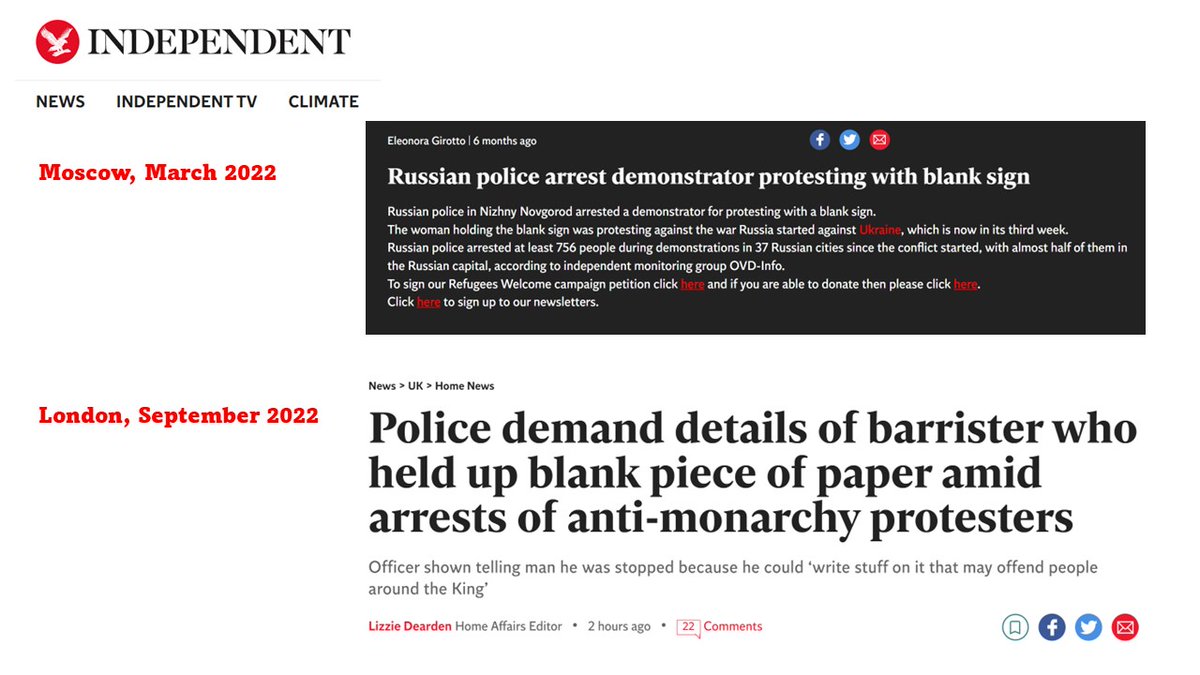 INDEPENDENT

NEWS INDEPENDENT TV CLIMATE

Moscow, March 2022

Eleonora Girotto | 6 months ago

Russian police arrest demonstrator protesting with blank sign

Russian police in Nizhny Novgorod arrested a demonstrator for protesting with a blank sign.
The woman holding the blank sign was protesting against the war Russia started against Ukraine, which is now in its third week.
Russian police arrested at least 756 people during demonstrations in 37 Russian cities since the conflict started, with almost half of them in the Russian capital, according to independent monitoring group OVD-Info.
To sign our Refugees Welcome campaign petition click here and if you are able to donate then please click here.
Click here to sign up to our newsletters.

London, September 2022

News > UK > Home News

Police demand details of barrister who held up blank piece of paper amid arrests of anti-monarchy protesters

Officer shown telling man he was stopped because he could 'write stuff on it that may offend people around the King'

Lizzie Dearden Home Affairs Editor • 2 hours ago • 22 Comments